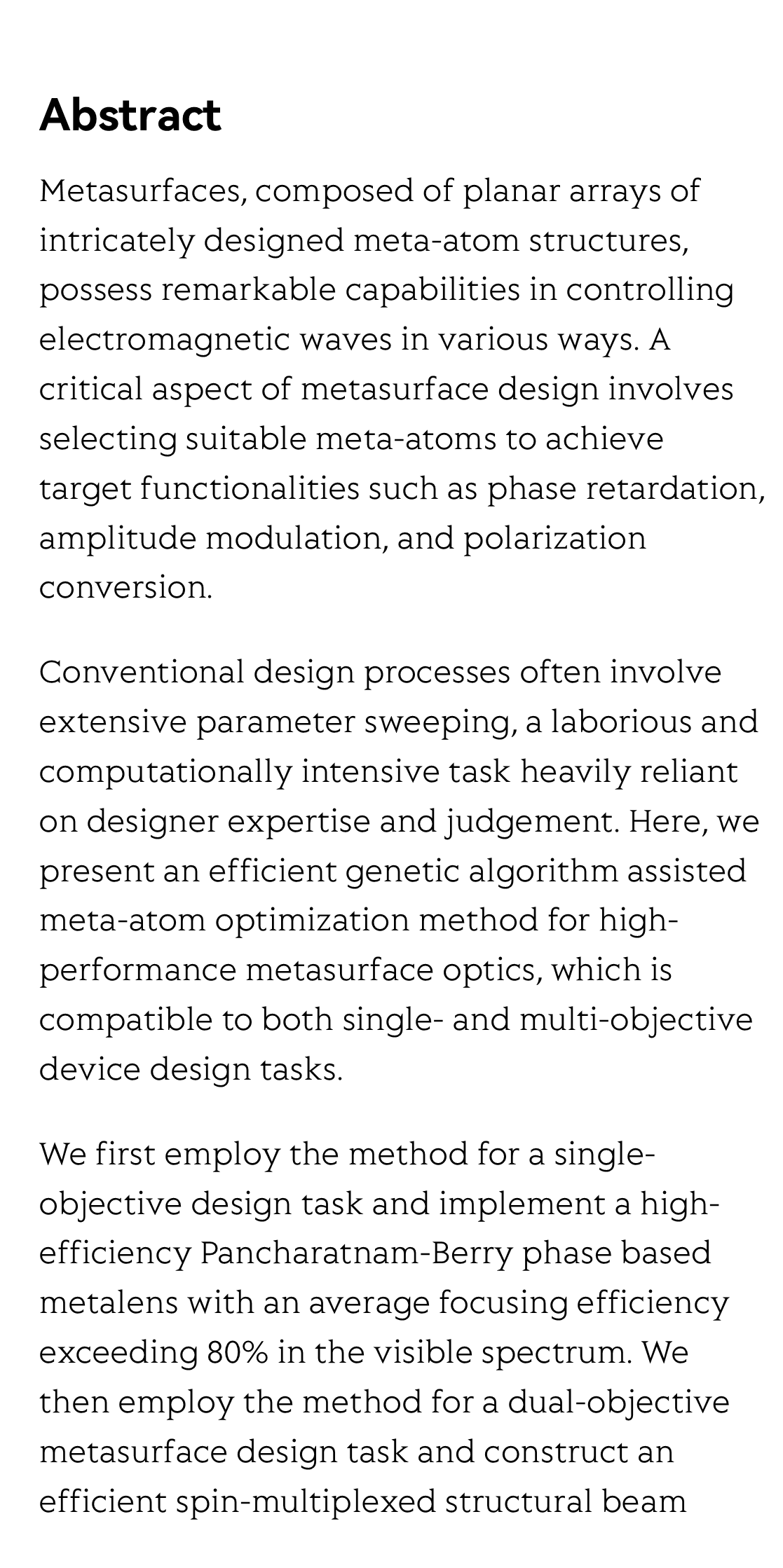 Abstract

Metasurfaces, composed of planar arrays of intricately designed meta-atom structures, possess remarkable capabilities in controlling electromagnetic waves in various ways. A critical aspect of metasurface design involves selecting suitable meta-atoms to achieve target functionalities such as phase retardation, amplitude modulation, and polarization conversion.

Conventional design processes often involve extensive parameter sweeping, a laborious and computationally intensive task heavily reliant on designer expertise and judgement. Here, we present an efficient genetic algorithm assisted meta-atom optimization method for high-performance metasurface optics, which is compatible to both single- and multi-objective device design tasks.

We first employ the method for a single-objective design task and implement a high-efficiency Pancharatnam-Berry phase based metalens with an average focusing efficiency exceeding 80% in the visible spectrum. We then employ the method for a dual-objective metasurface design task and construct an efficient spin-multiplexed structural beam